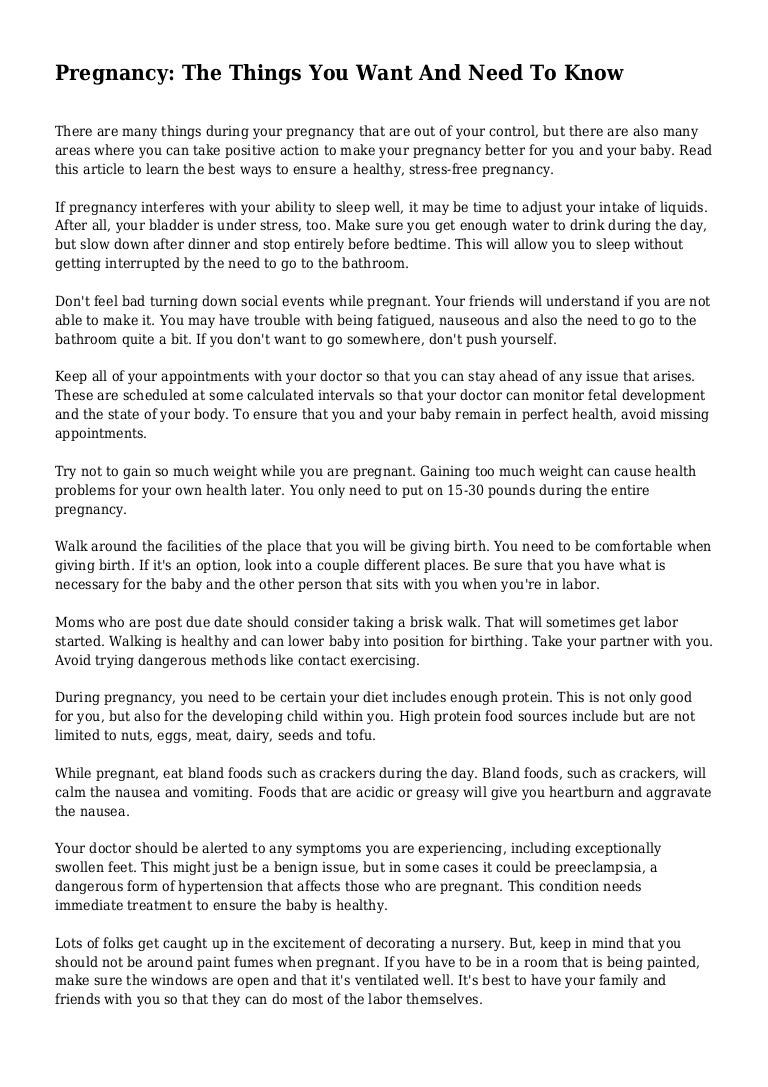 Pregnancy: The Things You Want And Need To Know

There are many things during your pregnancy that are out of your control, but there are also many areas where you can take positive action to make your pregnancy better for you and your baby. Read this article to learn the best ways to ensure a healthy, stress-free pregnancy.

If pregnancy interferes with your ability to sleep well, it may be time to adjust your intake of liquids. After all, your bladder is under stress, too. Make sure you get enough water to drink during the day, but slow down after dinner and stop entirely before bedtime. This will allow you to sleep without getting interrupted by the need to go to the bathroom.

Don't feel bad turning down social events while pregnant. Your friends will understand if you are not able to make it. You may have trouble with being fatigued, nauseous and also the need to go to the bathroom quite a bit. If you don't want to go somewhere, don't push yourself.

Keep all of your appointments with your doctor so that you can stay ahead of any issue that arises. These are scheduled at some calculated intervals so that your doctor can monitor fetal development and the state of your body. To ensure that you and your baby remain in perfect health, avoid missing appointments.

Try not to gain so much weight while you are pregnant. Gaining too much weight can cause health problems for your own health later. You only need to put on 15-30 pounds during the entire pregnancy.

Walk around the facilities of the place that you will be giving birth. You need to be comfortable when giving birth. If it's an option, look into a couple different places. Be sure that you have what is necessary for the baby and the other person that sits with you when you're in labor.

Moms who are post due date should consider taking a brisk walk. That will sometimes get labor started. Walking is healthy and can lower baby into position for birthing. Take your partner with you. Avoid trying dangerous methods like contact exercising.

During pregnancy, you need to be certain your diet includes enough protein. This is not only good for you, but also for the developing child within you. High protein food sources include but are not limited to nuts, eggs, meat, dairy, seeds and tofu.

While pregnant, eat bland foods such as crackers during the day. Bland foods, such as crackers, will calm the nausea and vomiting. Foods that are acidic or greasy will give you heartburn and aggravate the nausea.

Your doctor should be alerted to any symptoms you are experiencing, including exceptionally swollen feet. This might just be a benign issue, but in some cases it could be preeclampsia, a dangerous form of hypertension that affects those who are pregnant. This condition needs immediate treatment to ensure the baby is healthy.

Lots of folks get caught up in the excitement of decorating a nursery. But, keep in mind that you should not be around paint fumes when pregnant. If you have to be in a room that is being painted, make sure the windows are open and that it's ventilated well. It's best to have your family and friends with you so that they can do most of the labor themselves.